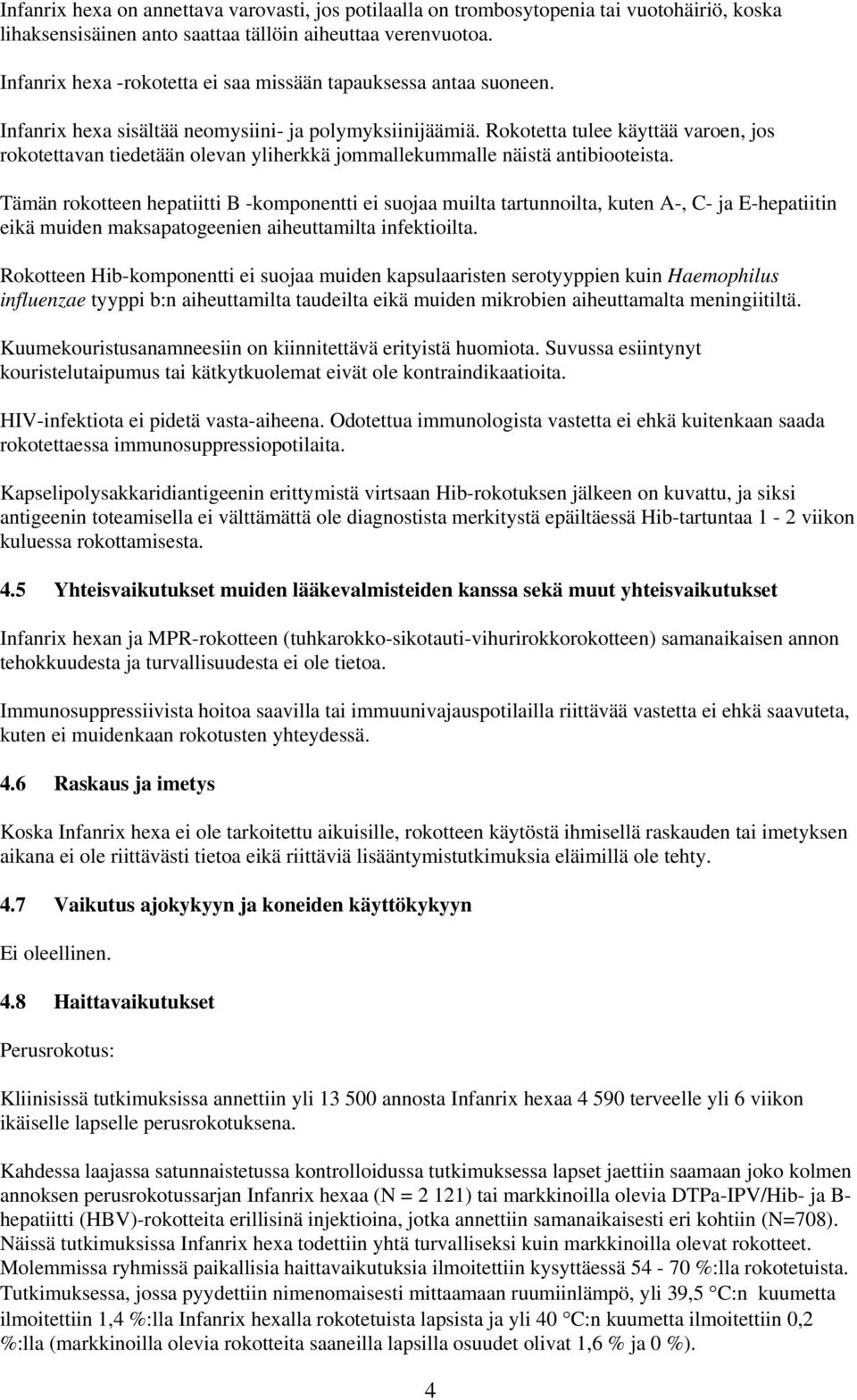 Infanrix hexa on annettava varovasti, jos potilaalla on trombosytopenia tai vuotohäiriö, koska lihaksensisäinen anto saattaa tällöin aiheuttaa verenvuotoa.

Infanrix hexa -rokotetta ei saa missään tapauksessa antaa suoneen.

Infanrix hexa sisältää neomysiini- ja polymyksiinijäämiä. Rokotetta tulee käyttää varoen, jos rokotettavan tiedetään olevan yliherkkä jommallekummalle näistä antibiooteista.

Tämän rokotteen hepatiitti B -komponentti ei suojaa muilta tartunnoilta, kuten A-, C- ja E-hepatiitin eikä muiden maksapatogeenien aiheuttamilta infektioilta.

Rokotteen Hib-komponentti ei suojaa muiden kapsulaaristen serotyyppien kuin Haemophilus influenzae tyyppi b:n aiheuttamilta taudeilta eikä muiden mikrobien aiheuttamalta meningiitiltä.

Kuumekouristusanamneesiin on kiinnitettävä erityistä huomiota. Suvussa esiintynyt kouristelutaipumus tai kätkytkuolemat eivät ole kontraindikaatioita.

HIV-infektiota ei pidetä vasta-aiheena. Odotettua immunologista vastetta ei ehkä kuitenkaan saada rokotettaessa immunosuppressiopotilaita.

Kapselipolysakkaridiantigeenin erittymistä virtsaan Hib-rokotuksen jälkeen on kuvattu, ja siksi antigeenin toteamisella ei välttämättä ole diagnostista merkitystä epäiltäessä Hib-tartuntaa 1 - 2 viikon kuluessa rokottamisesta.

4.5 Yhteisvaikutukset muiden lääkevalmisteiden kanssa sekä muut yhteisvaikutukset

Infanrix hexan ja MPR-rokotteen (tuhkarokko-sikotauti-vihurirokkorokotteen) samanaikaisen annon tehokkuudesta ja turvallisuudesta ei ole tietoa.

Immunosuppressiivista hoitoa saavilla tai immuunivajauspotilailla riittävää vastetta ei ehkä saavuteta, kuten ei muidenkaan rokotusten yhteydessä.

4.6 Raskaus ja imetys

Koska Infanrix hexa ei ole tarkoitettu aikuisille, rokotteen käytöstä ihmisellä raskauden tai imetyksen aikana ei ole riittävästi tietoa eikä riittäviä lisääntymistutkimuksia eläimillä ole tehty.

4.7 Vaikutus ajokykyyn ja koneiden käyttökykyyn

Ei oleellinen.

4.8 Haittavaikutukset

Perusrokotus:

Kliinisissä tutkimuksissa annettiin yli 13 500 annosta Infanrix hexaa 4 590 terveelle yli 6 viikon ikäiselle lapselle perusrokotuksena.

Kahdessa laajassa satunnaistetussa kontrolloidussa tutkimuksessa lapset jaettiin saamaan joko kolmen annoksen perusrokotussarjan Infanrix hexaa (N = 2 121) tai markkinoilla olevia DTPa-IPV/Hib- ja B-hepatiitti (HBV)-rokotteita erillisinä injektioina, jotka annettiin samanaikaisesti eri kohtiin (N=708). Näissä tutkimuksissa Infanrix hexa todettiin yhtä turvalliseksi kuin markkinoilla olevat rokotteet. Molemmissa ryhmissä paikallisia haittavaikutuksia ilmoitettiin kysyttäessä 54 - 70 %:lla rokotetuista. Tutkimuksessa, jossa pyydettiin nimenomaisesti mittaamaan ruumiinlämpö, yli 39,5 °C:n kuumetta ilmoitettiin 1,4 %:lla Infanrix hexalla rokotetuista lapsista ja yli 40 °C:n kuumetta ilmoitettiin 0,2 %:lla (markkinoilla olevia rokotteita saaneilla lapsilla osuudet olivat 1,6 % ja 0 %).

4